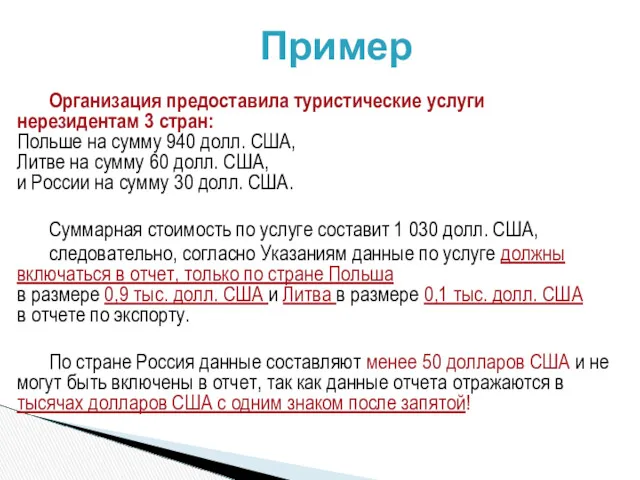 Пример

Организация предоставила туристические услуги нерезидентам 3 стран:
Польше на сумму 940 долл. США,
Литве на сумму 60 долл. США,
и России на сумму 30 долл. США.

Суммарная стоимость по услуге составит 1 030 долл. США,

следовательно, согласно Указаниям данные по услуге должны включаться в отчет, только по стране Польша в размере 0,9 тыс. долл. США и Литва в размере 0,1 тыс. долл. США в отчете по экспорту.

По стране Россия данные составляют менее 50 долларов США и не могут быть включены в отчет, так как данные отчета отражаются в тысячах долларов США с одним знаком после запятой!